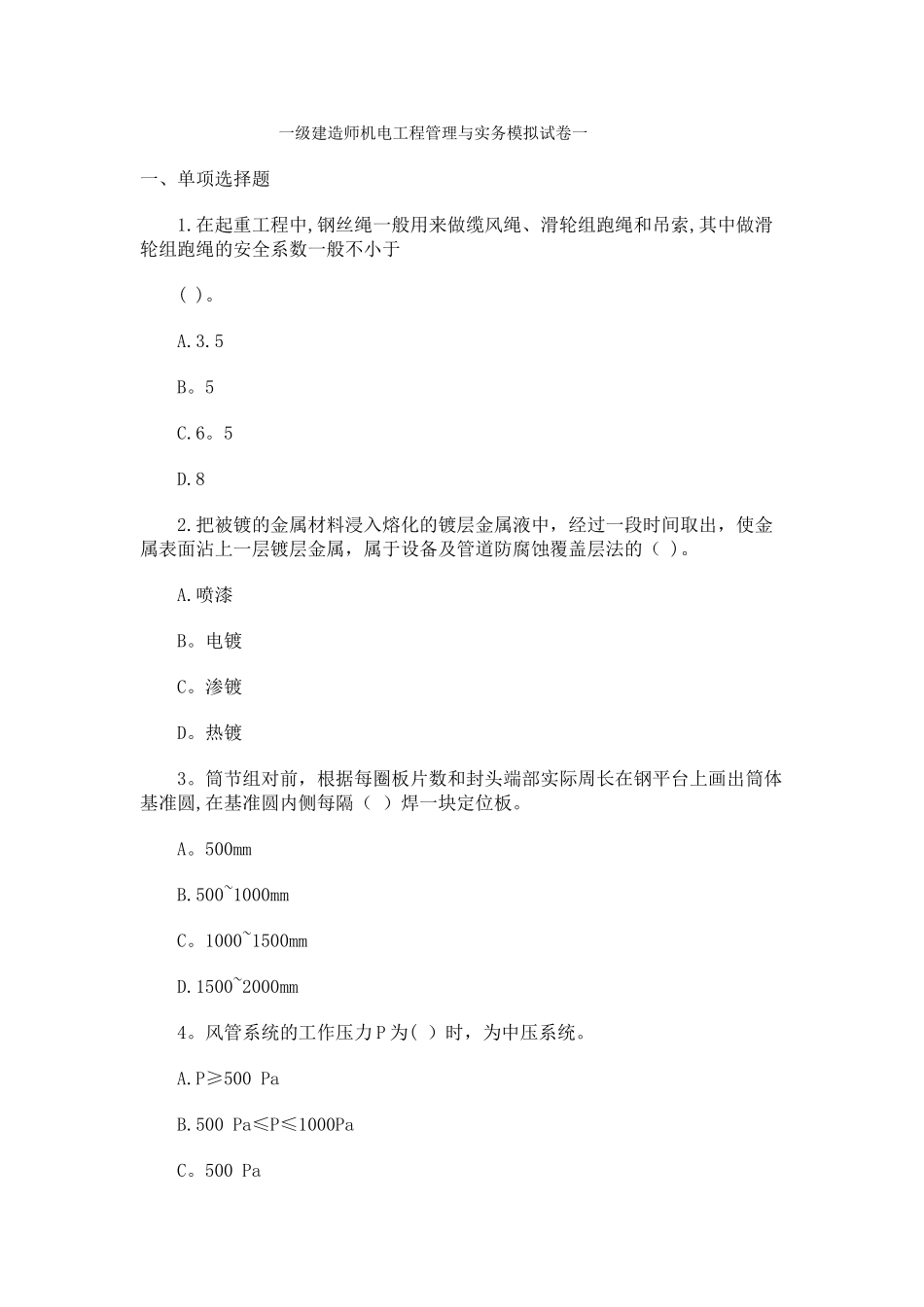 一级建造师机电工程管理与实务模拟试卷一

一、单项选择题

1.在起重工程中,钢丝绳一般用来做缆风绳、滑轮组跑绳和吊索,其中做滑轮组跑绳的安全系数一般不小于

( )。

A.3.5

B。5

C.6。5

D.8

2.把被镀的金属材料浸入熔化的镀层金属液中，经过一段时间取出，使金属表面沾上一层镀层金属，属于设备及管道防腐蚀覆盖层法的（ )。

A.喷漆

B。电镀

C。渗镀

D。热镀

3。筒节组对前，根据每圈板片数和封头端部实际周长在钢平台上画出筒体基准圆,在基准圆内侧每隔（ ）焊一块定位板。

A。500mm

B.500~1000mm

C。1000~1500mm

D.1500~2000mm

4。风管系统的工作压力P为( ）时，为中压系统。

A.P≥500 Pa

B.500 Pa≤P≤1000Pa

C。500 Pa